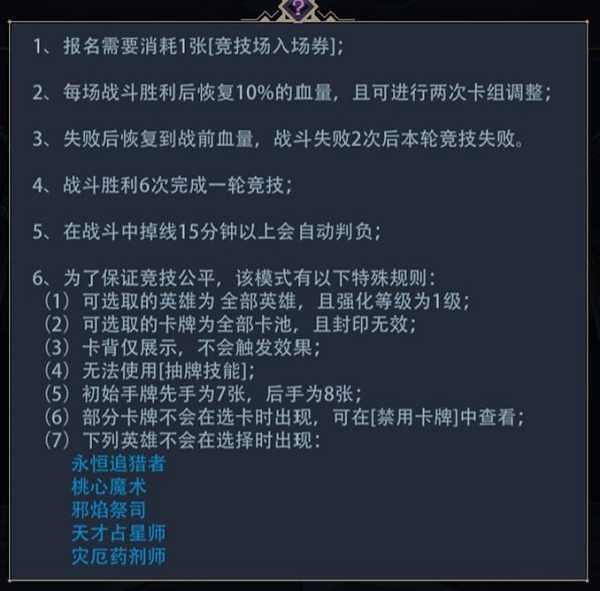 ?

1、报名需要消耗1张[竞技场入场券]；

2、每场战斗胜利后恢复10%的血量，且可进行两次卡组调整；

3、失败后恢复到战前血量，战斗失败2次后本轮竞技失败。

4、战斗胜利6次完成一轮竞技；

5、在战斗中掉线15分钟以上会自动判负；

6、为了保证竞技公平，该模式有以下特殊规则：
（1）可选取的英雄为 全部英雄，且强化等级为1级；
（2）可选取的卡牌为全部卡池，且封印无效；
（3）卡背仅展示，不会触发效果；
（4）无法使用[抽牌技能]；
（5）初始手牌先手为7张，后手为8张；
（6）部分卡牌不会在选卡时出现，可在[禁用卡牌]中查看；
（7）下列英雄不会在选择时出现：
永恒追猎者
桃心魔术
邪焰祭司
天才占星师
灾厄药剂师